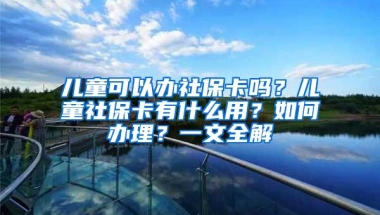 儿童可以办社保卡吗？儿童社保卡有什么用？如何办理？一文全解